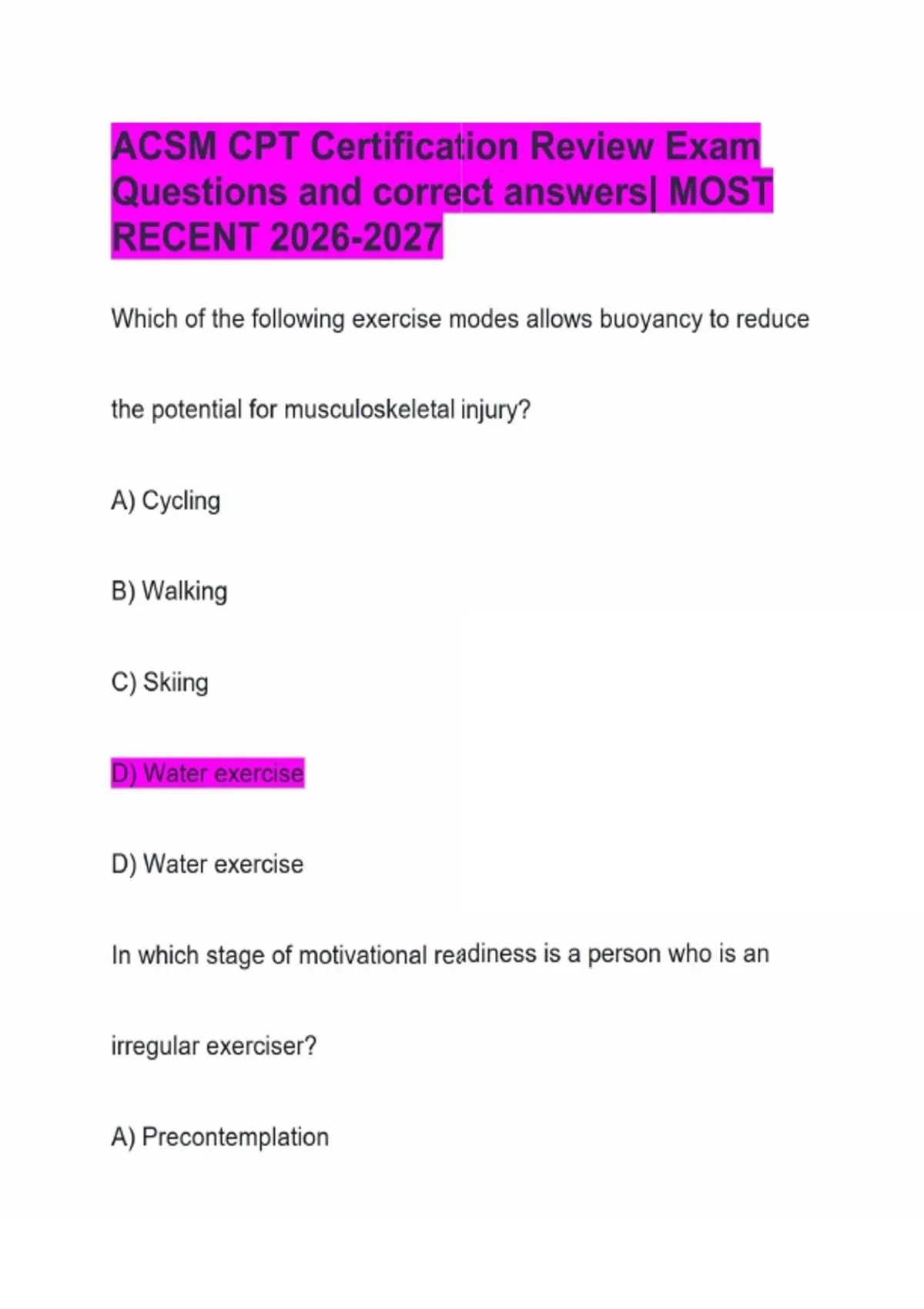 ACSM CPT Certification Review Exam Questions and correct answers| MOST RECENT 2026-2027

Which of the following exercise modes allows buoyancy to reduce the potential for musculoskeletal injury?

A) Cycling

B) Walking

C) Skiing

D) Water exercise

D) Water exercise

In which stage of motivational readiness is a person who is an irregular exerciser?

A) Precontemplation